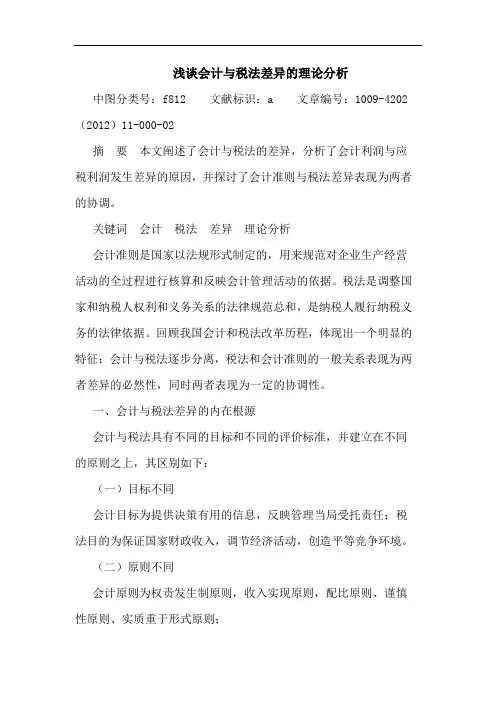 浅谈会计与税法差异的理论分析

中图分类号：f812　　文献标识：a　　文章编号：1009-4202（2012）11-000-02

摘　要　本文阐述了会计与税法的差异，分析了会计利润与应税利润发生差异的原因，并探讨了会计准则与税法差异表现为两者的协调。

关键词　会计　税法　差异　理论分析

会计准则是国家以法规形式制定的，用来规范对企业生产经营活动的全过程进行核算和反映会计管理活动的依据。税法是调整国家和纳税人权利和义务关系的法律规范总和，是纳税人履行纳税义务的法律依据。回顾我国会计和税法改革历程，体现出一个明显的特征：会计与税法逐步分离，税法和会计准则的一般关系表现为两者差异的必然性，同时两者表现为一定的协调性。

一、会计与税法差异的内在根源

会计与税法具有不同的目标和不同的评价标准，并建立在不同的原则之上，其区别如下：

（一）目标不同

会计目标为提供决策有用的信息，反映管理当局受托责任；税法目的为保证国家财政收入，调节经济活动，创造平等竞争环境。

（二）原则不同

会计原则为权责发生制原则，收入实现原则，配比原则、谨慎性原则、实质重于形式原则；